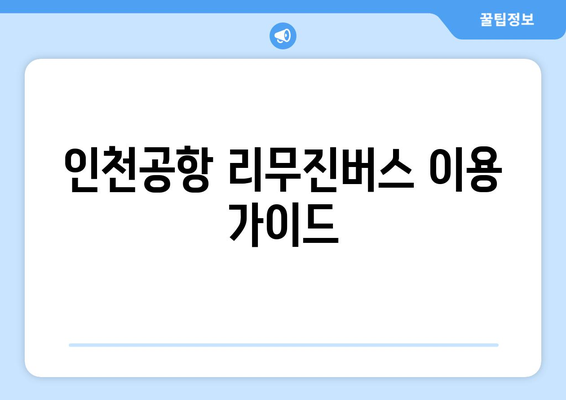 꿀팁정보

인천공항 리무진버스 이용 가이드